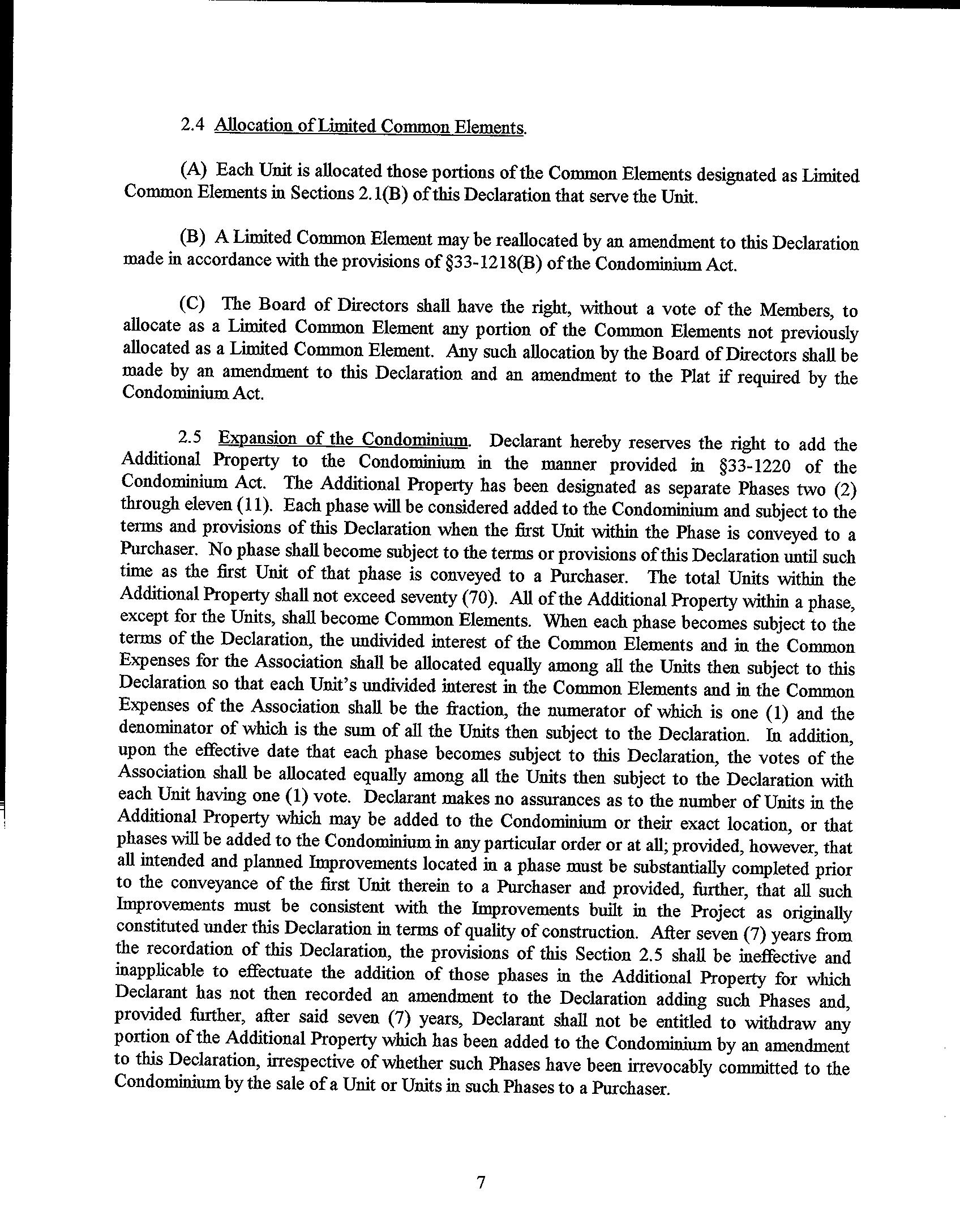 2.4 Allocation of Limited Common Elements.

(A) Each Unit is allocated those portions of the Common Elements designated as Limited Common Elements in Sections 2.1(B) of this Declaration that serve the Unit.

(B) A Limited Common Element may be reallocated by an amendment to this Declaration made in accordance with the provisions of §33-1218(B) of the Condominium Act.

(C) The Board of Directors shall have the right, without a vote of the Members, to allocate as a Limited Common Element any portion of the Common Elements not previously allocated as a Limited Common Element. Any such allocation by the Board of Directors shall be made by an amendment to this Declaration and an amendment to the Plat if required by the Condominium Act.

2.5 Expansion of the Condominium. Declarant hereby reserves the right to add the Additional Property to the Condominium in the manner provided in §33-1220 of the Condominium Act. The Additional Property has been designated as separate Phases two (2) through eleven (11). Each phase will be considered added to the Condominium and subject to the terms and provisions of this Declaration when the first Unit within the Phase is conveyed to a Purchaser. No phase shall become subject to the terms or provisions of this Declaration until such time as the first Unit of that phase is conveyed to a Purchaser. The total Units within the Additional Property shall not exceed seventy (70). All of the Additional Property within a phase, except for the Units, shall become Common Elements. When each phase becomes subject to the terms of the Declaration, the undivided interest of the Common Elements and in the Common Expenses for the Association shall be allocated equally among all the Units then subject to this Declaration so that each Unit's undivided interest in the Common Elements and in the Common Expenses of the Association shall be the fraction, the numerator of which is one (1) and the denominator of which is the sum of all the Units then subject to the Declaration. In addition, upon the effective date that each phase becomes subject to this Declaration, the votes of the Association shall be allocated equally among all the Units then subject to the Declaration with each Unit having one (1) vote. Declarant makes no assurances as to the number of Units in the Additional Property which may be added to the Condominium or their exact location, or that phases will be added to the Condominium in any particular order or at all; provided, however, that all intended and planned Improvements located in a phase must be substantially completed prior to the conveyance of the first Unit therein to a Purchaser and provided, further, that all such Improvements must be consistent with the Improvements built in the Project as originally constituted under this Declaration in terms of quality of construction. After seven (7) years from the recordation of this Declaration, the provisions of this Section 2.5 shall be ineffective and inapplicable to effectuate the addition of those phases in the Additional Property for which Declarant has not then recorded an amendment to the Declaration adding such Phases and, provided further, after said seven (7) years, Declarant shall not be entitled to withdraw any portion of the Additional Property which has been added to the Condominium by an amendment to this Declaration, irrespective of whether such Phases have been irrevocably committed to the Condominium by the sale of a Unit or Units in such Phases to a Purchaser.

7